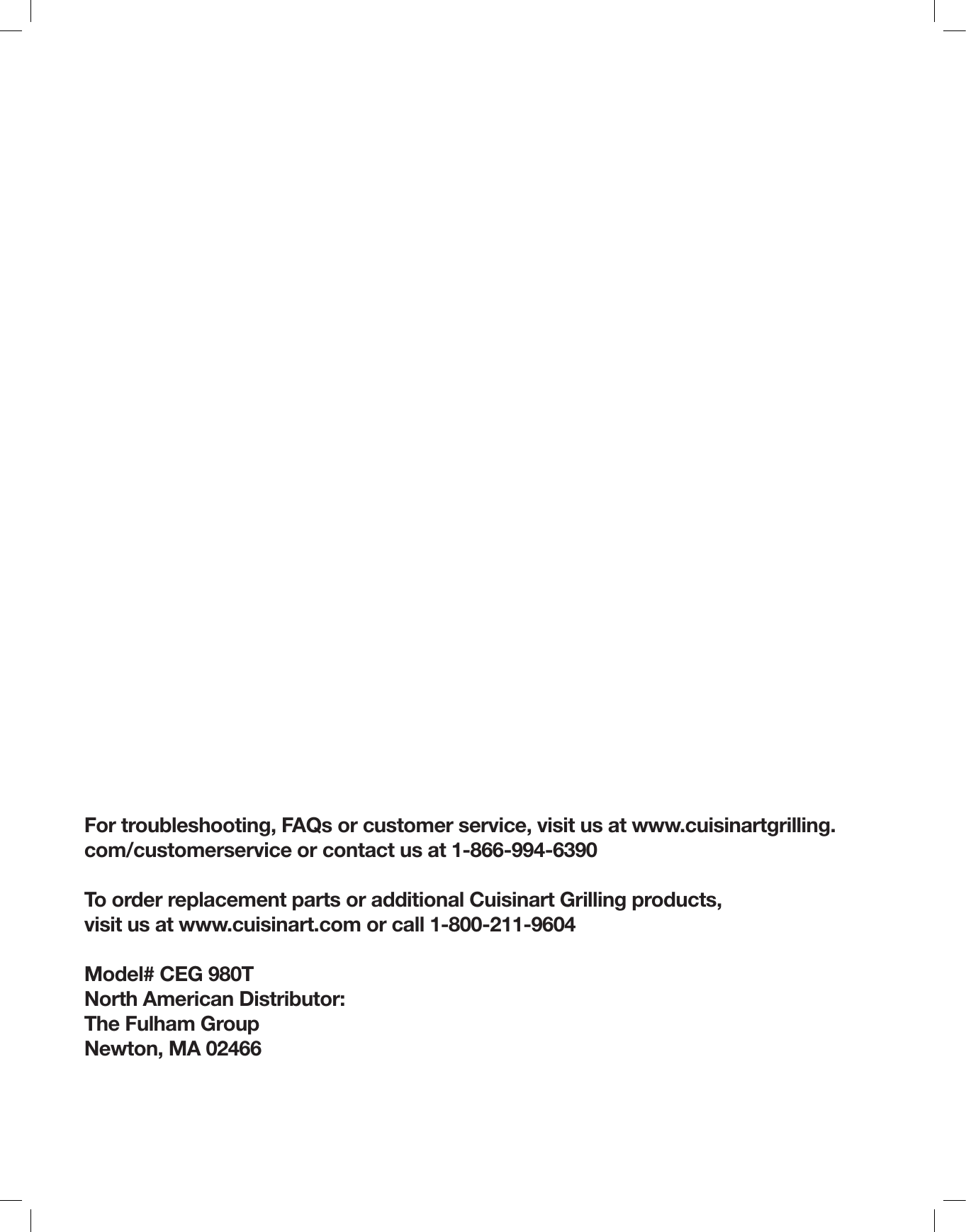 For troubleshooting, FAQs or customer service, visit us at www.cuisinartgrilling.com/customerservice or contact us at 1-866-994-6390

To order replacement parts or additional Cuisinart Grilling products, visit us at www.cuisinart.com or call 1-800-211-9604

Model# CEG 980T
North American Distributor:
The Fulham Group
Newton, MA 02466